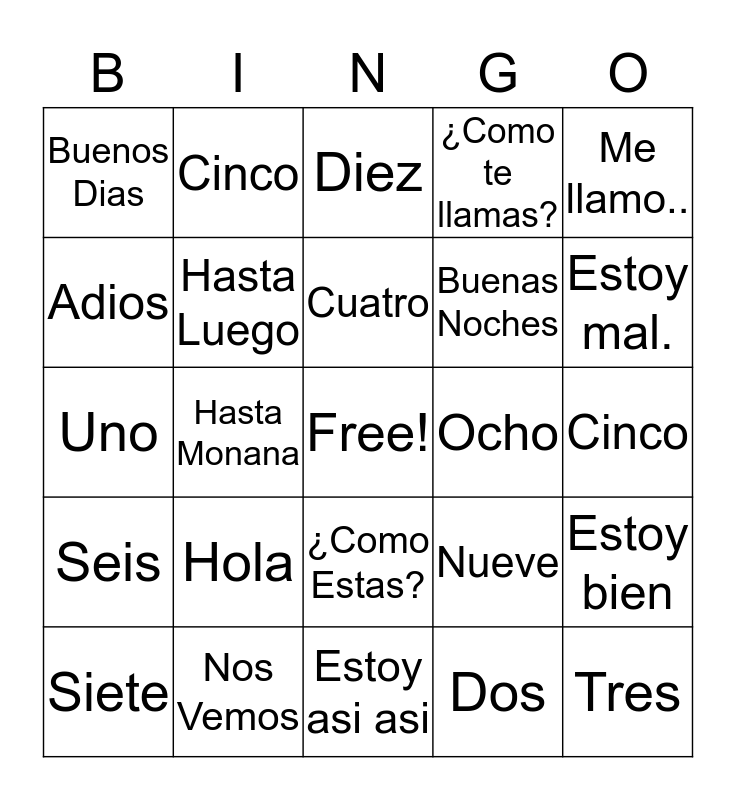 | B | I | N | G | O |
|---|---|---|---|---|
| Buenos Dias | Cinco | Diez | ¿Como te llamas? | Me llamo.. |
| Adios | Hasta Luego | Cuatro | Buenas Noches | Estoy mal. |
| Uno | Hasta Monana | Free! | Ocho | Cinco |
| Seis | Hola | ¿Como Estas? | Nueve | Estoy bien |
| Siete | Nos Vemos | Estoy asi asi | Dos | Tres |